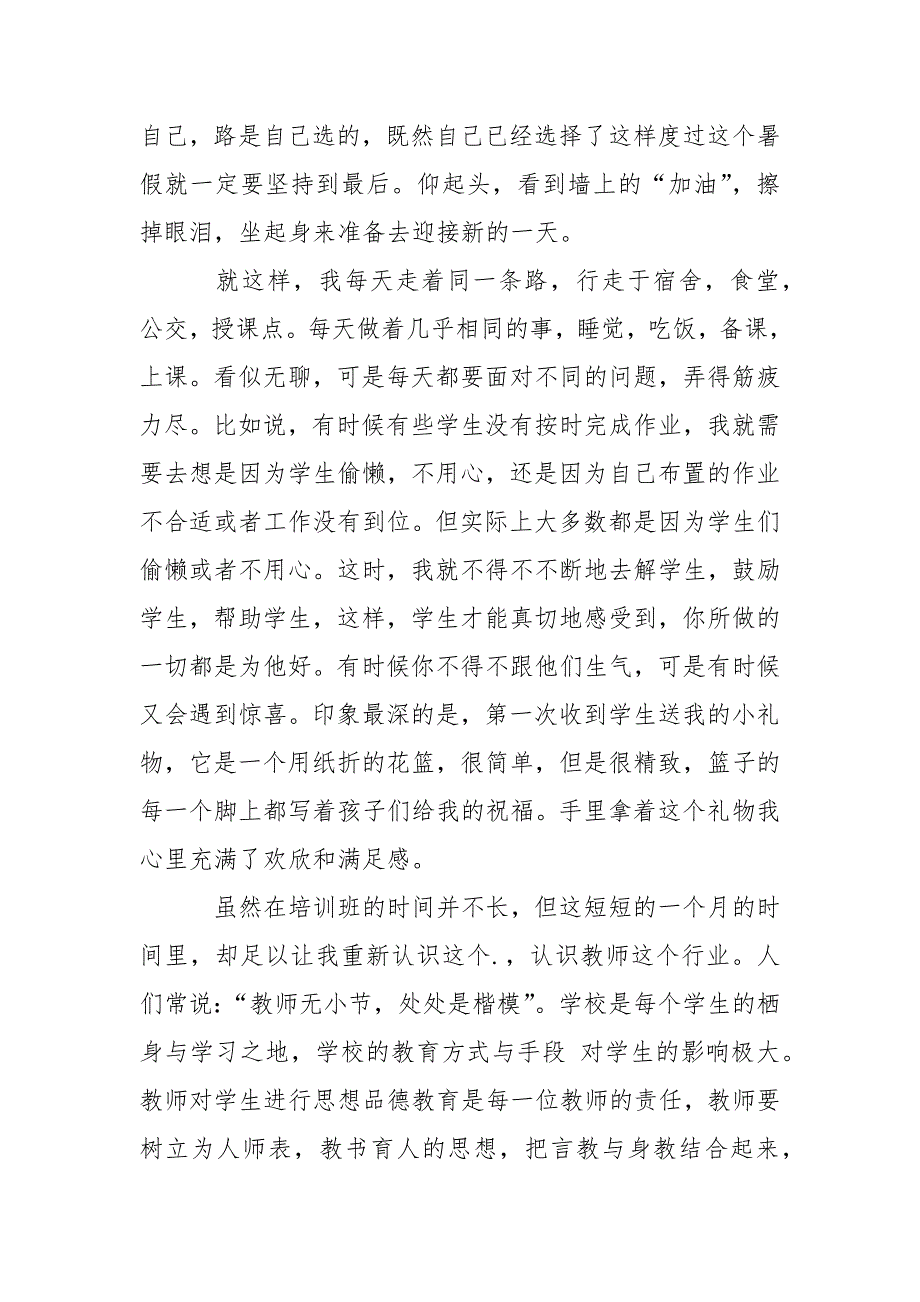 自己，路是自己选的，既然自己已经选择了这样度过这个暑假就一定要坚持到最后。仰起头，看到墙上的“加油”，擦掉眼泪，坐起身来准备去迎接新的一天。

就这样，我每天走着同一条路，行走于宿舍，食堂，公交，授课点。每天做着几乎相同的事，睡觉，吃饭，备课，上课。看似无聊，可是每天都要面对不同的问题，弄得筋疲力尽。比如说，有时候有些学生没有按时完成作业，我就需要去想是因为学生偷懒，不用心，还是因为自己布置的作业不合适或者工作没有到位。但实际上大多数都是因为学生们偷懒或者不用心。这时，我就不得不不断地去解学生，鼓励学生，帮助学生，这样，学生才能真切地感受到，你所做的一切都是为他好。有时候你不得不跟他们生气，可是有时候又会遇到惊喜。印象最深的是，第一次收到学生送我的小礼物，它是一个用纸折的花篮，很简单，但是很精致，篮子的每一个脚上都写着孩子们给我的祝福。手里拿着这个礼物我心里充满了欢欣和满足感。

虽然在培训班的时间并不长，但这短短的一个月的时间里，却足以让我重新认识这个.，认识教师这个行业。人们常说：“教师无小节，处处是楷模”。学校是每个学生的栖身与学习之地，学校的教育方式与手段 对学生的影响极大。教师对学生进行思想品德教育是每一位教师的责任，教师要树立为人师表，教书育人的思想，把言教与身教结合起来，